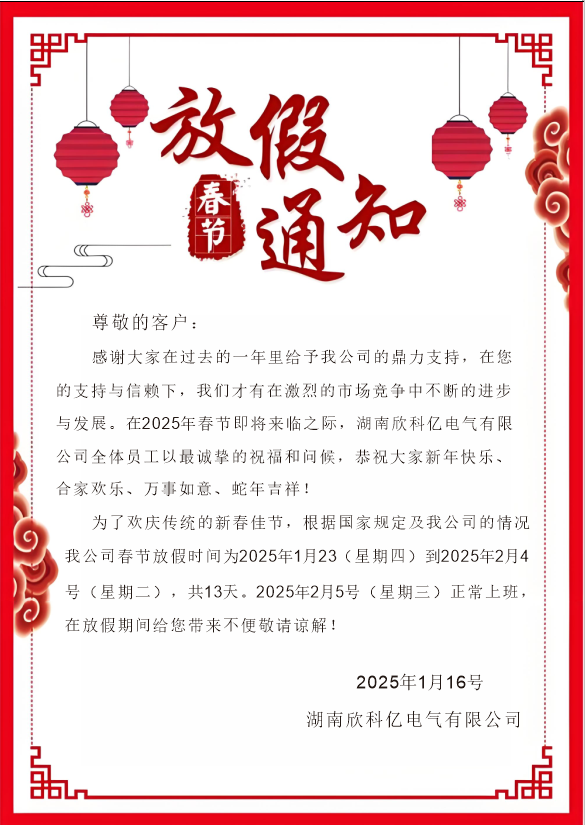 放假
春节
通知

尊敬的客户：

感谢大家在过去的一年里给予我公司的鼎力支持，在您的支持与信赖下，我们才有在激烈的市场竞争中不断的进步与发展。在2025年春节即将来临之际，湖南欣科亿电气有限公司全体员工以最诚挚的祝福和问候，恭祝大家新年快乐、合家欢乐、万事如意、蛇年吉祥！

为了欢庆传统的新春佳节，根据国家规定及我公司的情况我公司春节放假时间为2025年1月23（星期四）到2025年2月4号（星期二），共13天。2025年2月5号（星期三）正常上班，在放假期间给您带来不便敬请谅解！

2025年1月16号

湖南欣科亿电气有限公司